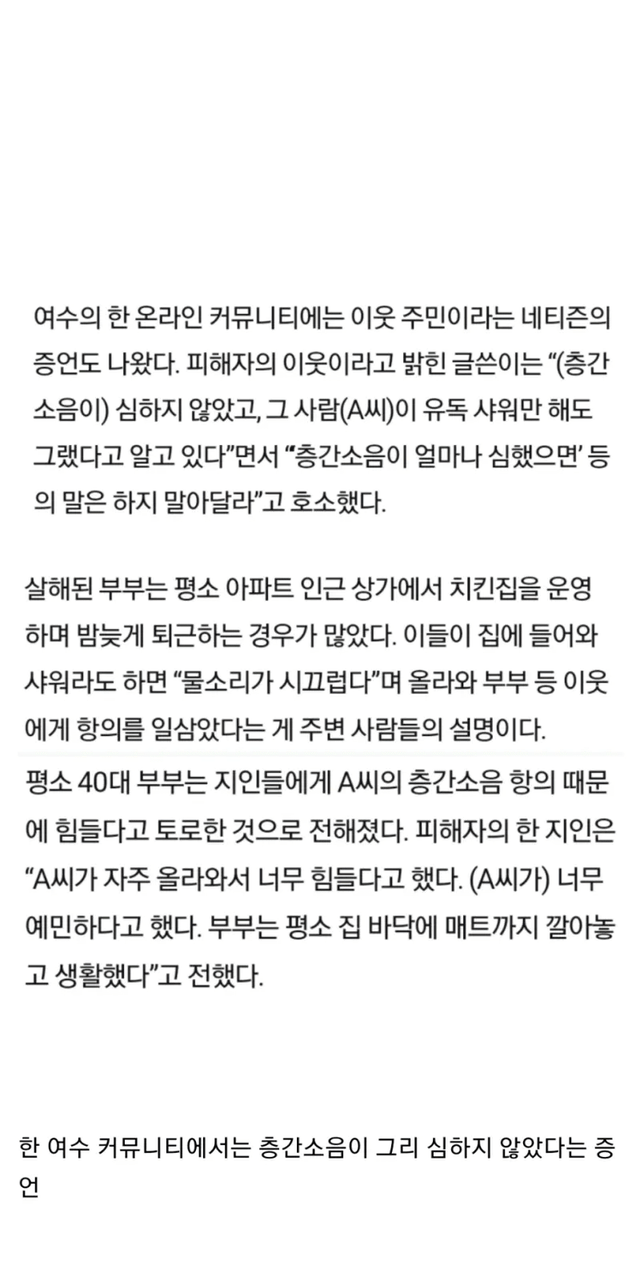 여수의 한 온라인 커뮤니티에는 이웃 주민이라는 네티즌의 증언도 나왔다. 피해자의 이웃이라고 밝힌 글쓴이는 “(층간소음이) 심하지 않았고, 그 사람(A씨)이 유독 샤워만 해도 그랬다고 알고 있다”면서 “‘층간소음이 얼마나 심했으면’ 등의 말은 하지 말아달라”고 호소했다.

살해된 부부는 평소 아파트 인근 상가에서 치킨집을 운영하며 밤늦게 퇴근하는 경우가 많았다. 이들이 집에 들어와 샤워라도 하면 “물소리가 시끄럽다”며 올라와 부부 등 이웃에게 항의를 일삼았다는 게 주변 사람들의 설명이다.

평소 40대 부부는 지인들에게 A씨의 층간소음 항의 때문에 힘들다고 토로한 것으로 전해졌다. 피해자의 한 지인은 “A씨가 자주 올라와서 너무 힘들다고 했다. (A씨가) 너무 예민하다고 했다. 부부는 평소 집 바닥에 매트까지 깔아놓고 생활했다”고 전했다.

한 여수 커뮤니티에서는 층간소음이 그리 심하지 않았다는 증언